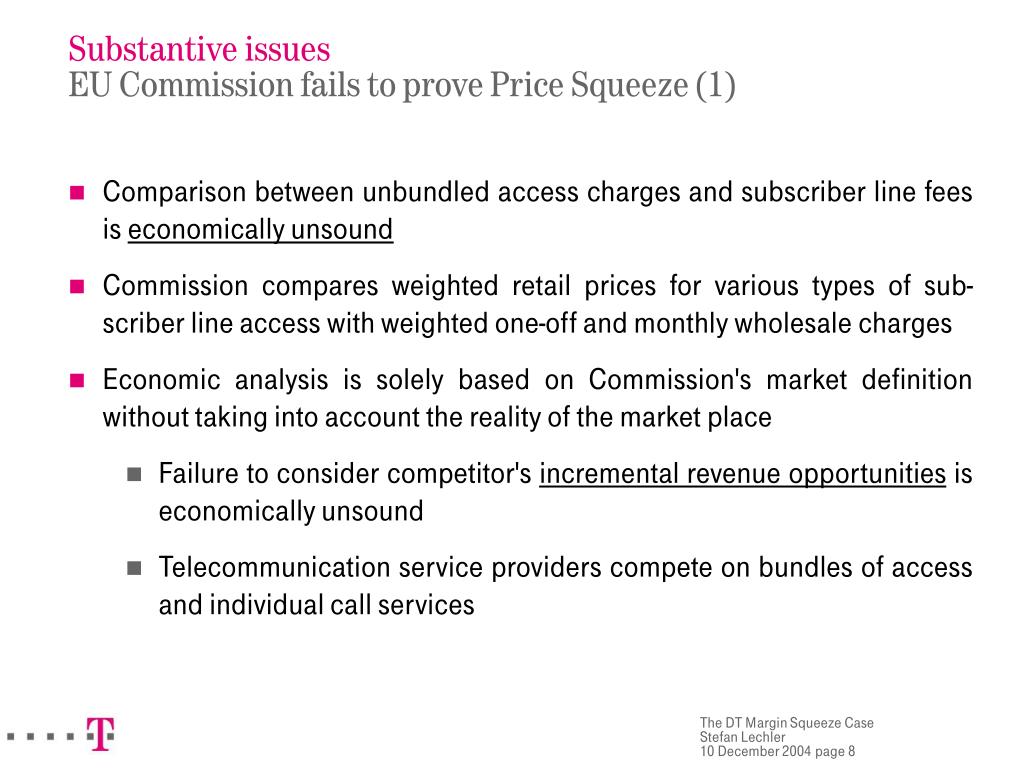 Substantive issues
EU Commission fails to prove Price Squeeze (1)

Comparison between unbundled access charges and subscriber line fees is economically unsound

Commission compares weighted retail prices for various types of subscriber line access with weighted one-off and monthly wholesale charges

Economic analysis is solely based on Commission's market definition without taking into account the reality of the market place

Failure to consider competitor's incremental revenue opportunities is economically unsound

Telecommunication service providers compete on bundles of access and individual call services

T

The DT Margin Squeeze Case
Stefan Lechler
10 December 2004 page 8